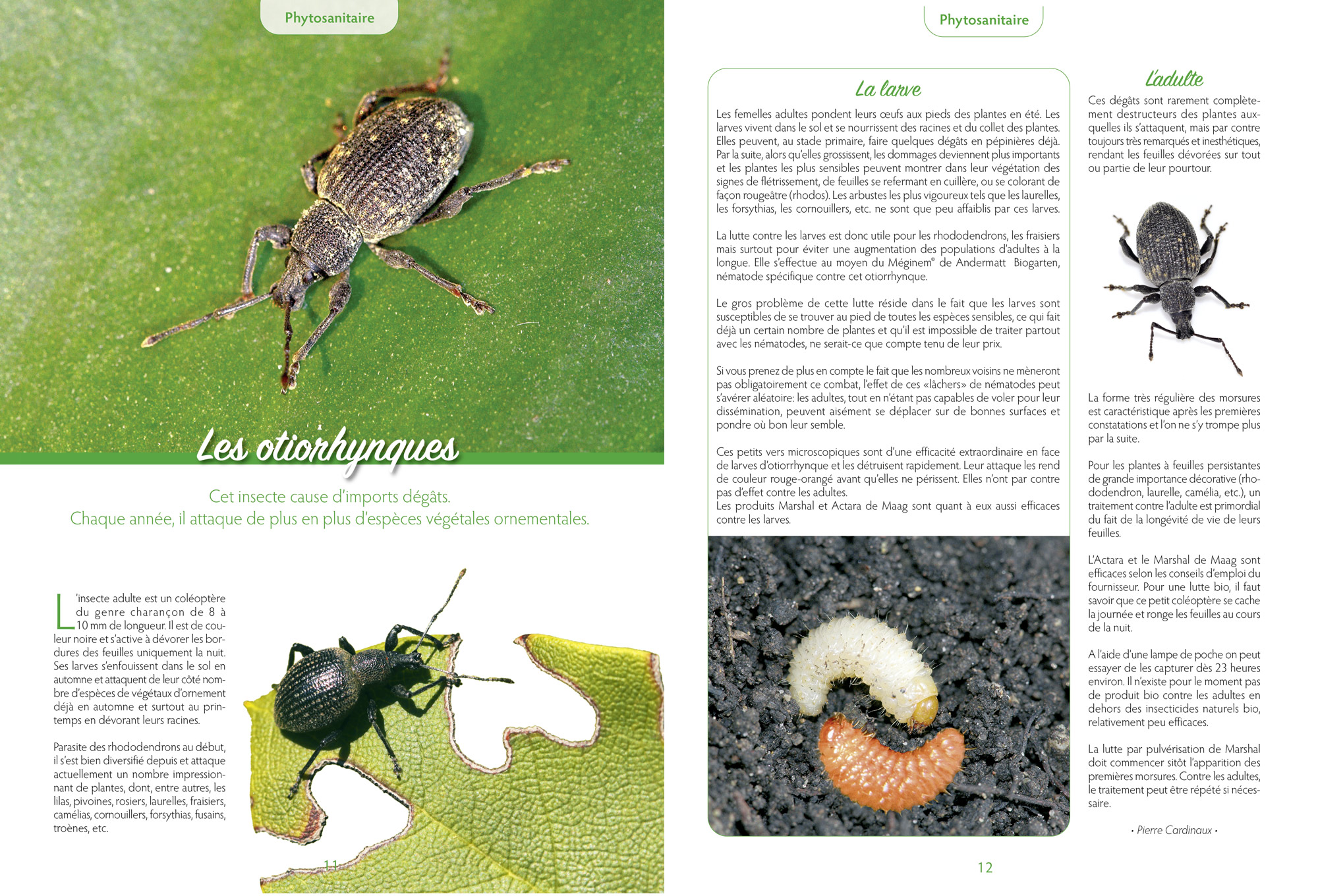 Phytosanitaire

Les otiorhynques

Cet insecte cause d'imports dégâts.
Chaque année, il attaque de plus en plus d'espèces végétales ornementales.

L'insecte adulte est un coléoptère du genre charançon de 8 à 10 mm de longueur. Il est de couleur noire et s'active à dévorer les bordures des feuilles uniquement la nuit. Ses larves s'enfouissent dans le sol en automne et attaquent de leur côté nombre d'espèces de végétaux d'ornement déjà en automne et surtout au printemps en dévorant leurs racines.

Parasite des rhododendrons au début, il s'est bien diversifié depuis et attaque actuellement un nombre impressionnant de plantes, dont, entre autres, les lilas, pivoines, rosiers, laurelles, fraisiers, camélias, cornouillers, forsythias, fusains, troènes, etc.

11

Phytosanitaire

La larve

Les femelles adultes pondent leurs œufs aux pieds des plantes en été. Les larves vivent dans le sol et se nourrissent des racines et du collet des plantes. Elles peuvent, au stade primaire, faire quelques dégâts en pépinières déjà. Par la suite, alors qu'elles grossissent, les dommages deviennent plus importants et les plantes les plus sensibles peuvent montrer dans leur végétation des signes de flétrissement, de feuilles se refermant en cuillère, ou se colorant de façon rougeâtre (rhodos). Les arbustes les plus vigoureux tels que les laurelles, les forsythias, les cornouillers, etc. ne sont que peu affaiblis par ces larves.

La lutte contre les larves est donc utile pour les rhododendrons, les fraisiers mais surtout pour éviter une augmentation des populations d'adultes à la longue. Elle s'effectue au moyen du Méginem® de Andermatt Biogarten, nématode spécifique contre cet otiorrhynque.

Le gros problème de cette lutte réside dans le fait que les larves sont susceptibles de se trouver au pied de toutes les espèces sensibles, ce qui fait déjà un certain nombre de plantes et qu'il est impossible de traiter partout avec les nématodes, ne serait-ce que compte tenu de leur prix.

Si vous prenez de plus en compte le fait que les nombreux voisins ne mèneront pas obligatoirement ce combat, l'effet de ces «lâchers» de nématodes peut s'avérer aléatoire: les adultes, tout en n'étant pas capables de voler pour leur dissémination, peuvent aisément se déplacer sur de bonnes surfaces et pondre où bon leur semble.

Ces petits vers microscopiques sont d'une efficacité extraordinaire en face de larves d'otiorrhynque et les détruisent rapidement. Leur attaque les rend de couleur rouge-orangé avant qu'elles ne périssent. Elles n'ont par contre pas d'effet contre les adultes.
Les produits Marshal et Actara de Maag sont quant à eux aussi efficaces contre les larves.

L'adulte

Ces dégâts sont rarement complètement destructeurs des plantes auxquelles ils s'attaquent, mais par contre toujours très remarqués et inesthétiques, rendant les feuilles dévorées sur tout ou partie de leur pourtour.

La forme très régulière des morsures est caractéristique après les premières constatations et l'on ne s'y trompe plus par la suite.

Pour les plantes à feuilles persistantes de grande importance décorative (rhododendron, laurelle, camélia, etc.), un traitement contre l'adulte est primordial du fait de la longévité de vie de leurs feuilles.

L'Actara et le Marshal de Maag sont efficaces selon les conseils d'emploi du fournisseur. Pour une lutte bio, il faut savoir que ce petit coléoptère se cache la journée et ronge les feuilles au cours de la nuit.

A l'aide d'une lampe de poche on peut essayer de les capturer dès 23 heures environ. Il n'existe pour le moment pas de produit bio contre les adultes en dehors des insecticides naturels bio, relativement peu efficaces.

La lutte par pulvérisation de Marshal doit commencer sitôt l'apparition des premières morsures. Contre les adultes, le traitement peut être répété si nécessaire.

• Pierre Cardinaux •

12